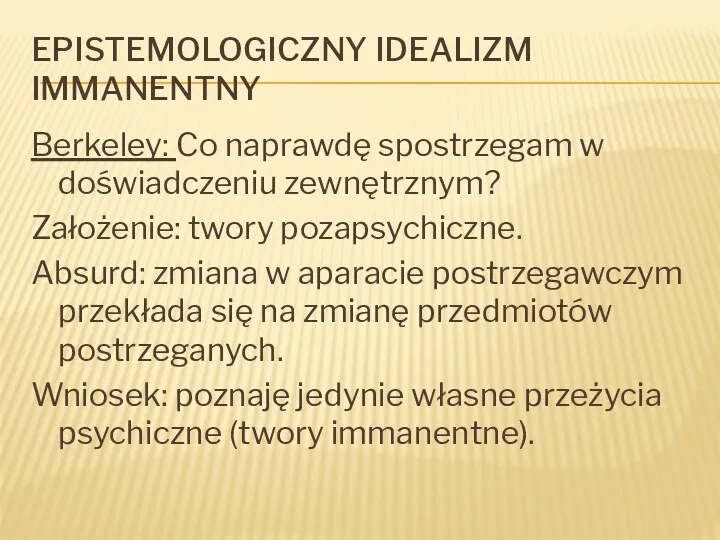 EPISTEMOLOGICZNY IDEALIZM IMMANENTNY

Berkeley: Co naprawdę spostrzegam w doświadczeniu zewnętrznym?

Założenie: twory pozapsychiczne.

Absurd: zmiana w aparacie postrzegawczym przekłada się na zmianę przedmiotów postrzeganych.

Wniosek: poznaję jedynie własne przeżycia psychiczne (twory immanentne).